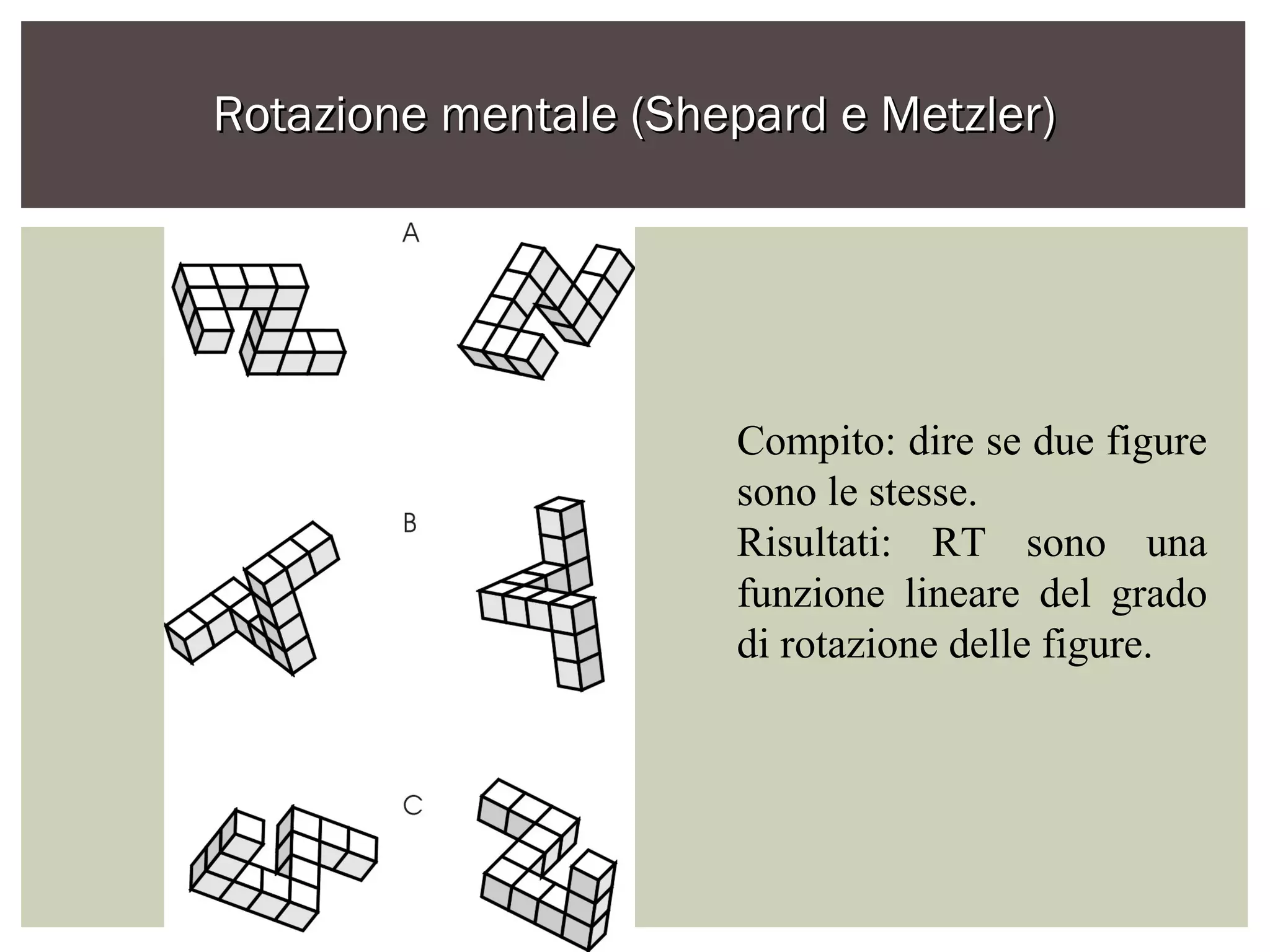 Rotazione mentale (Shepard e Metzler)

A

B

C

Compito: dire se due figure sono le stesse.
Risultati: RT sono una funzione lineare del grado di rotazione delle figure.